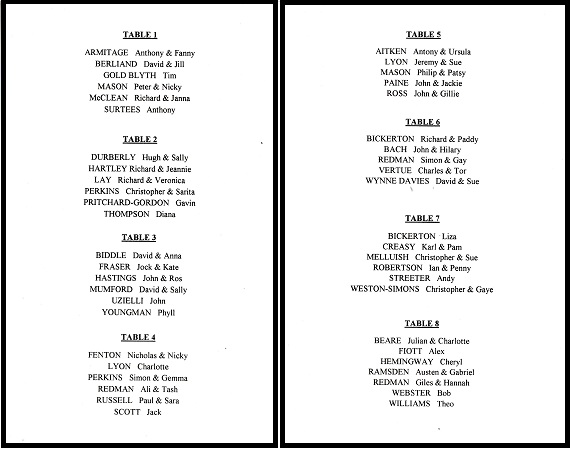 TABLE 1

ARMITAGE Anthony & Fanny
BERLIAND David & Jill
GOLD BLYTH Tim
MASON Peter & Nicky
McCLEAN Richard & Janna
SURTEES Anthony

TABLE 2

DURBERLY Hugh & Sally
HARTLEY Richard & Jeannie
LAY Richard & Veronica
PERKINS Christopher & Sarita
PRITCHARD-GORDON Gavin
THOMPSON Diana

TABLE 3

BIDDLE David & Anna
FRASER Jock & Kate
HASTINGS John & Ros
MUMFORD David & Sally
UZIELLI John
YOUNGMAN Phyll

TABLE 4

FENTON Nicholas & Nicky
LYON Charlotte
PERKINS Simon & Gemma
REDMAN Ali & Tash
RUSSELL Paul & Sara
SCOTT Jack

TABLE 5

AITKEN Antony & Ursula
LYON Jeremy & Sue
MASON Philip & Patsy
PAINE John & Jackie
ROSS John & Gillie

TABLE 6

BICKERTON Richard & Paddy
BACH John & Hilary
REDMAN Simon & Gay
VERTUE Charles & Tor
WYNNE DAVIES David & Sue

TABLE 7

BICKERTON Liza
CREASY Karl & Pam
MELLUISH Christopher & Sue
ROBERTSON Ian & Penny
STREETER Andy
WESTON-SIMONS Christopher & Gaye

TABLE 8

BEARE Julian & Charlotte
FIOTT Alex
HEMINGWAY Cheryl
RAMSDEN Austen & Gabriel
REDMAN Giles & Hannah
WEBSTER Bob
WILLIAMS Theo